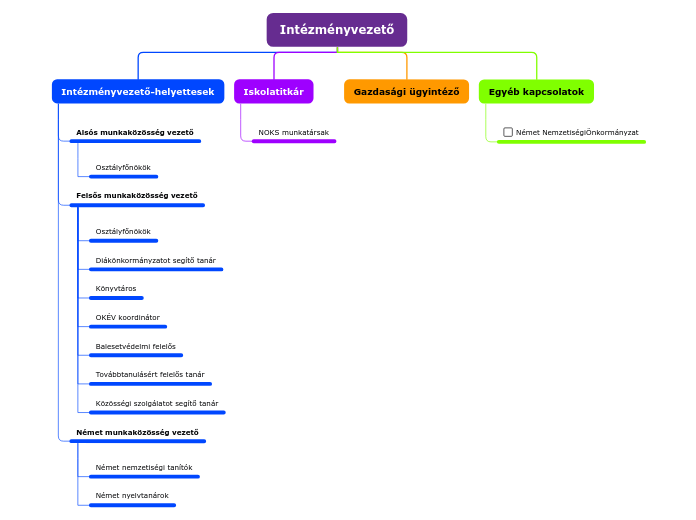 Intézményvezető

Intézményvezető-helyettesek

Alsós munkaközösség vezető

Osztályfőnökök

Felsős munkaközösség vezető

Osztályfőnökök

Diákönkormányzatot segítő tanár

Könyvtáros

OKÉV koordinátor

Balesetvédelmi felelős

Továbbtanulásért felelős tanár

Közösségi szolgálatot segítő tanár

Német munkaközösség vezető

Német nemzetiségi tanítók

Német nyelvtanárok

Iskolatitkár

NOKS munkatársak

Gazdasági ügyintéző

Egyéb kapcsolatok

Német NemzetiségiÖnkormányzat